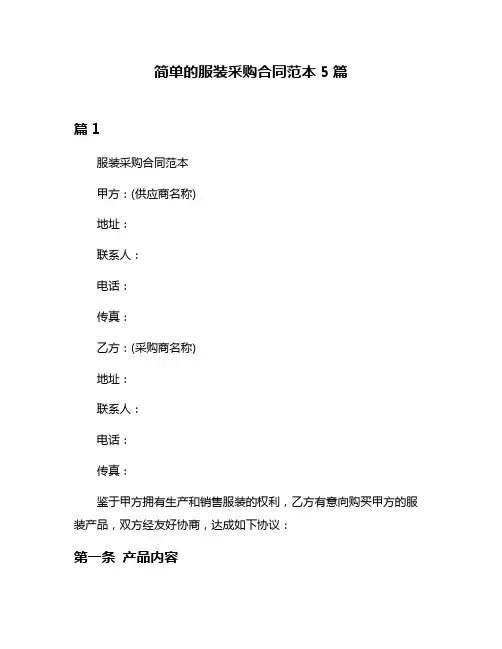 简单的服装采购合同范本 5 篇

篇 1

服装采购合同范本

甲方：(供应商名称)

地址：

联系人：

电话：

传真：

乙方：(采购商名称)

地址：

联系人：

电话：

传真：

鉴于甲方拥有生产和销售服装的权利，乙方有意向购买甲方的服装产品，双方经友好协商，达成如下协议：

第一条 产品内容